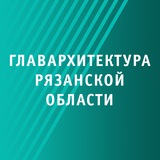 ГЛАВАРХИТЕКТУРА
РЯЗАНСКОЙ
ОБЛАСТИ